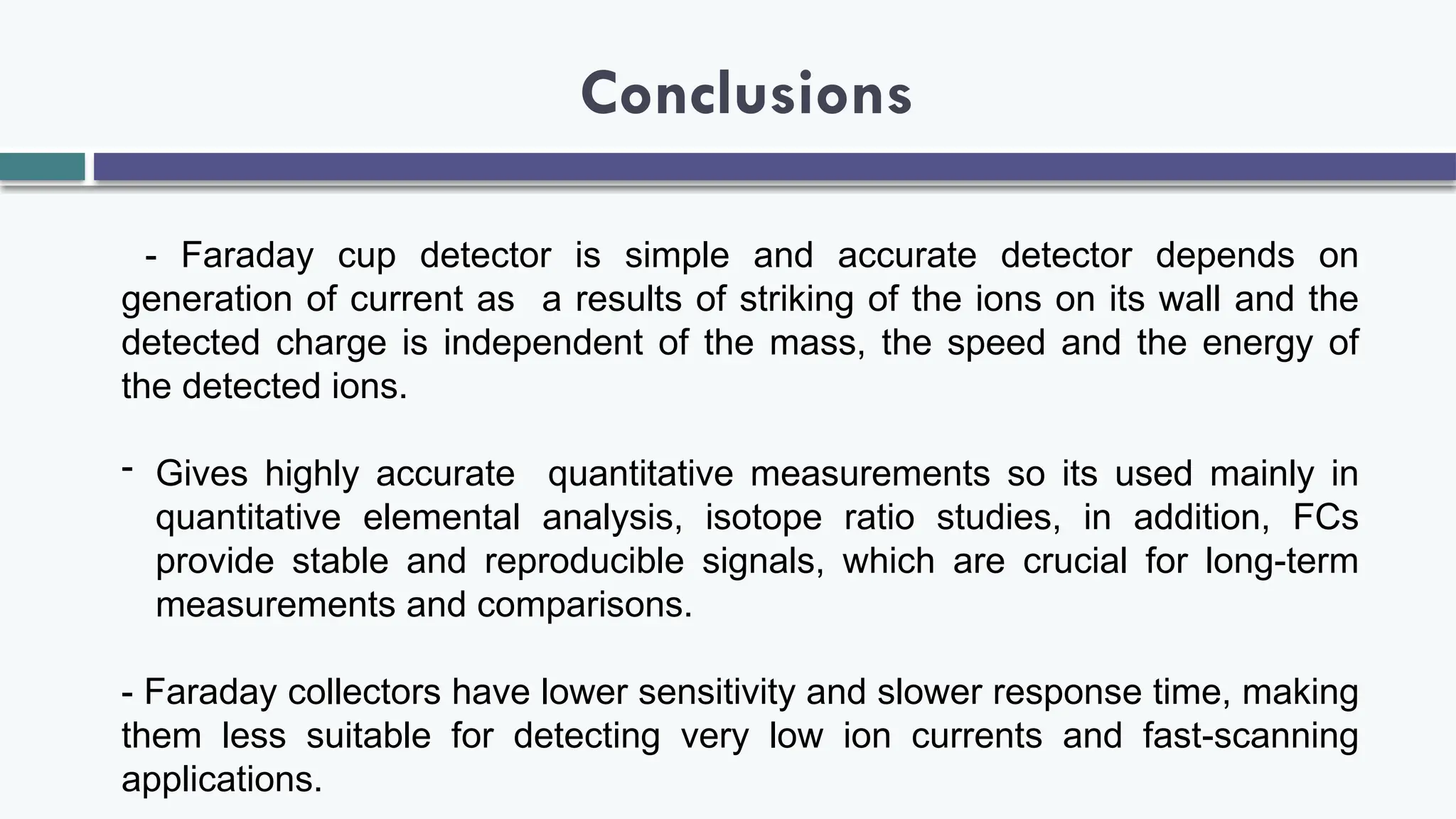 Conclusions

- Faraday cup detector is simple and accurate detector depends on generation of current as a results of striking of the ions on its wall and the detected charge is independent of the mass, the speed and the energy of the detected ions.

- Gives highly accurate quantitative measurements so its used mainly in quantitative elemental analysis, isotope ratio studies, in addition, FCs provide stable and reproducible signals, which are crucial for long-term measurements and comparisons.

- Faraday collectors have lower sensitivity and slower response time, making them less suitable for detecting very low ion currents and fast-scanning applications.